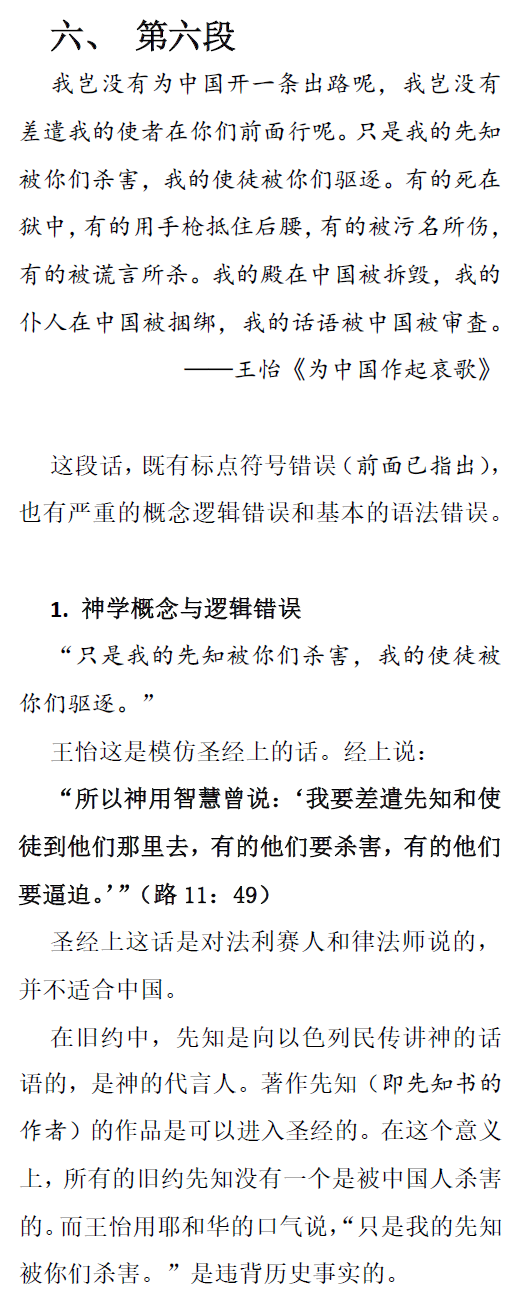 六、 第六段

我岂没有为中国开一条出路呢，我岂没有差遣我的使者在你们前面行呢。只是我的先知被你们杀害，我的使徒被你们驱逐。有的死在狱中，有的用手枪抵住后腰，有的被污名所伤，有的被谎言所杀。我的殿在中国被拆毁，我的仆人在中国被捆绑，我的话语被中国被审查。

——王怡《为中国作起哀歌》

这段话，既有标点符号错误（前面已指出），也有严重的概念逻辑错误和基本的语法错误。

1. 神学概念与逻辑错误

“只是我的先知被你们杀害，我的使徒被你们驱逐。”

王怡这是模仿圣经上的话。经上说：

“所以神用智慧曾说：‘我要差遣先知和使徒到他们那里去，有的他们要杀害，有的他们要逼迫。’”（路 11：49）

圣经上这话是对法利赛人和律法师说的，并不适合中国。

在旧约中，先知是向以色列民传讲神的话语的，是神的代言人。著作先知（即先知书的作者）的作品是可以进入圣经的。在这个意义上，所有的旧约先知没有一个是被中国人杀害的。而王怡用耶和华的口气说，“只是我的先知被你们杀害。”是违背历史事实的。